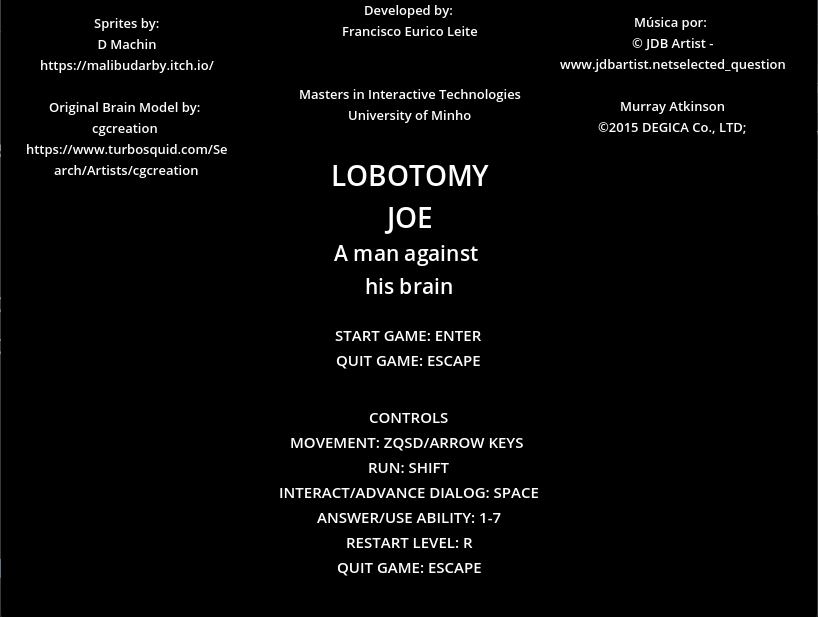 Sprites by:
D Machin
https://malibudarby.itch.io/

Original Brain Model by:
cgcreation
https://www.turbosquid.com/Search/Artists/cgcreation

Developed by:
Francisco Eurico Leite

Masters in Interactive Technologies
University of Minho

LOBOTOMY JOE
A man against his brain

START GAME: ENTER
QUIT GAME: ESCAPE

CONTROLS
MOVEMENT: ZQSD/ARROW KEYS
RUN: SHIFT
INTERACT/ADVANCE DIALOG: SPACE
ANSWER/USE ABILITY: 1-7
RESTART LEVEL: R
QUIT GAME: ESCAPE

Música por:
© JDB Artist -
www.jdbartist.netselected_question

Murray Atkinson
©2015 DEGICA Co., LTD;